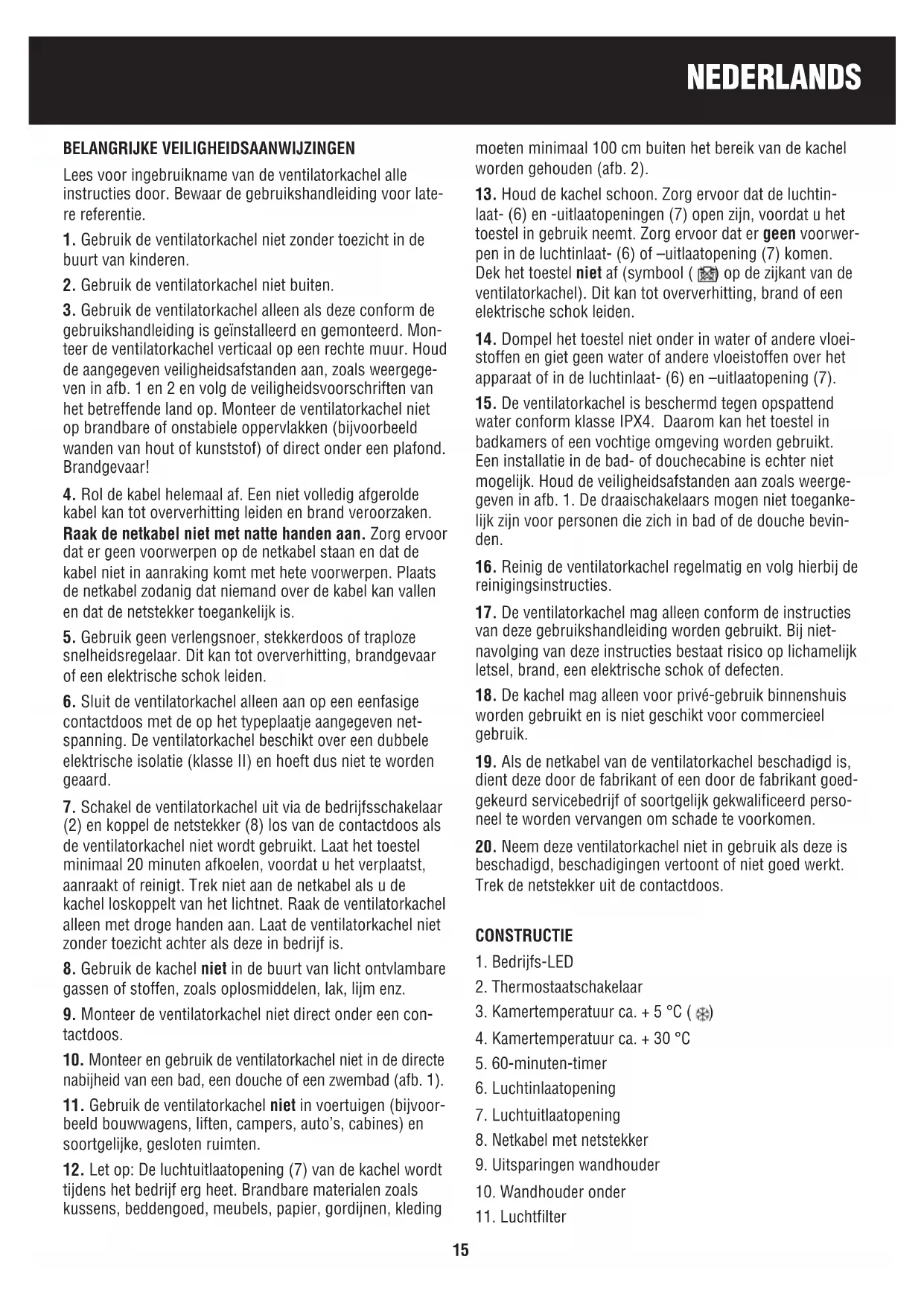 NEDERLANDS

BELANGRIJKE VEILIGHEIDSAANWIJZINGEN

Lees voor ingebruikname van de ventilatorkachel alle instructies door. Bewaar de gebruikshandleiding voor latere referentie.

1. Gebruik de ventilatorkachel niet zonder toezicht in de buurt van kinderen.

2. Gebruik de ventilatorkachel niet buiten.

3. Gebruik de ventilatorkachel alleen als deze conform de gebruikshandleiding is geïnstalleerd en gemonteerd. Monteer de ventilatorkachel verticaal op een rechte muur. Houd de aangegeven veiligheidsafstanden aan, zoals weergegeven in afb. 1 en 2 en volg de veiligheidsvoorschriften van het betreffende land op. Monteer de ventilatorkachel niet op brandbare of onstabiele oppervlakken (bijvoorbeeld wanden van hout of kunststof) of direct onder een plafond. Brandgevaar!

4. Rol de kabel helemaal af. Een niet volledig afgerolde kabel kan tot oververhitting leiden en brand veroorzaken. Raak de netkabel niet met natte handen aan. Zorg ervoor dat er geen voorwerpen op de netkabel staan en dat de kabel niet in aanraking komt met hete voorwerpen. Plaats de netkabel zodanig dat niemand over de kabel kan vallen en dat de netstekker toegankelijk is.

5. Gebruik geen verlengsnoer, stekkerdoos of traploze snelheidsregelaar. Dit kan tot oververhitting, brandgevaar of een elektrische schok leiden.

6. Sluit de ventilatorkachel alleen aan op een eenfasige contactdoos met de op het typeplaatje aangegeven netspanning. De ventilatorkachel beschikt over een dubbele elektrische isolatie (klasse II) en hoeft dus niet te worden geaard.

7. Schakel de ventilatorkachel uit via de bedrijfsschakelaar (2) en koppel de netstekker (8) los van de contactdoos als de ventilatorkachel niet wordt gebruikt. Laat het toestel minimaal 20 minuten afkoelen, voordat u het verplaatst, aanraakt of reinigt. Trek niet aan de netkabel als u de kachel loskoppelt van het lichtnet. Raak de ventilatorkachel alleen met droge handen aan. Laat de ventilatorkachel niet zonder toezicht achter als deze in bedrijf is.

8. Gebruik de kachel niet in de buurt van licht ontvlambare gassen of stoffen, zoals oplosmiddelen, lak, lijm enz.

9. Monteer de ventilatorkachel niet direct onder een contactdoos.

10. Monteer en gebruik de ventilatorkachel niet in de directe nabijheid van een bad, een douche of een zwembad (afb. 1).

11. Gebruik de ventilatorkachel niet in voertuigen (bijvoorbeeld bouwwagens, liften, campers, auto's, cabines) en soortgelijke, gesloten ruimten.

12. Let op: De luchtuitlaatopening (7) van de kachel wordt tijdens het bedrijf erg heet. Brandbare materialen zoals kussens, beddengoed, meubels, papier, gordijnen, kleding moeten minimaal 100 cm buiten het bereik van de kachel worden gehouden (afb. 2).

13. Houd de kachel schoon. Zorg ervoor dat de luchtinlaat- (6) en -uitlaatopeningen (7) open zijn, voordat u het toestel in gebruik neemt. Zorg ervoor dat er geen voorwerpen in de luchtinlaat- (6) of –uitlaatopening (7) komen. Dek het toestel niet af (symbool ( ) op de zijkant van de ventilatorkachel). Dit kan tot oververhitting, brand of een elektrische schok leiden.

14. Dompel het toestel niet onder in water of andere vloeistoffen en giet geen water of andere vloeistoffen over het apparaat of in de luchtinlaat- (6) en –uitlaatopening (7).

15. De ventilatorkachel is beschermd tegen opspattend water conform klasse IPX4. Daarom kan het toestel in badkamers of een vochtige omgeving worden gebruikt. Een installatie in de bad- of douchecabine is echter niet mogelijk. Houd de veiligheidsafstanden aan zoals weergegeven in afb. 1. De draaischakelaars mogen niet toegankelijk zijn voor personen die zich in bad of de douche bevinden.

16. Reinig de ventilatorkachel regelmatig en volg hierbij de reinigingsinstructies.

17. De ventilatorkachel mag alleen conform de instructies van deze gebruikshandleiding worden gebruikt. Bij nietnavolging van deze instructies bestaat risico op lichamelijk letsel, brand, een elektrische schok of defecten.

18. De kachel mag alleen voor privé-gebruik binnenshuis worden gebruikt en is niet geschikt voor commercieel gebruik.

19. Als de netkabel van de ventilatorkachel beschadigd is, dient deze door de fabrikant of een door de fabrikant goedgekeurd servicebedrijf of soortgelijk gekwalificeerd personeel te worden vervangen om schade te voorkomen.

20. Neem deze ventilatorkachel niet in gebruik als deze is beschadigd, beschadigingen vertoont of niet goed werkt. Trek de netstekker uit de contactdoos.

CONSTRUCTIE
1. Bedrijfs-LED
2. Thermostaatschakelaar
3. Kamertemperatuur ca. + 5 °C ( )
4. Kamertemperatuur ca. + 30 °C
5. 60-minuten-timer
6. Luchtinlaatopening
7. Luchtuitlaatopening
8. Netkabel met netstekker
9. Uitsparingen wandhouder
10. Wandhouder onder
11. Luchtfilter

15